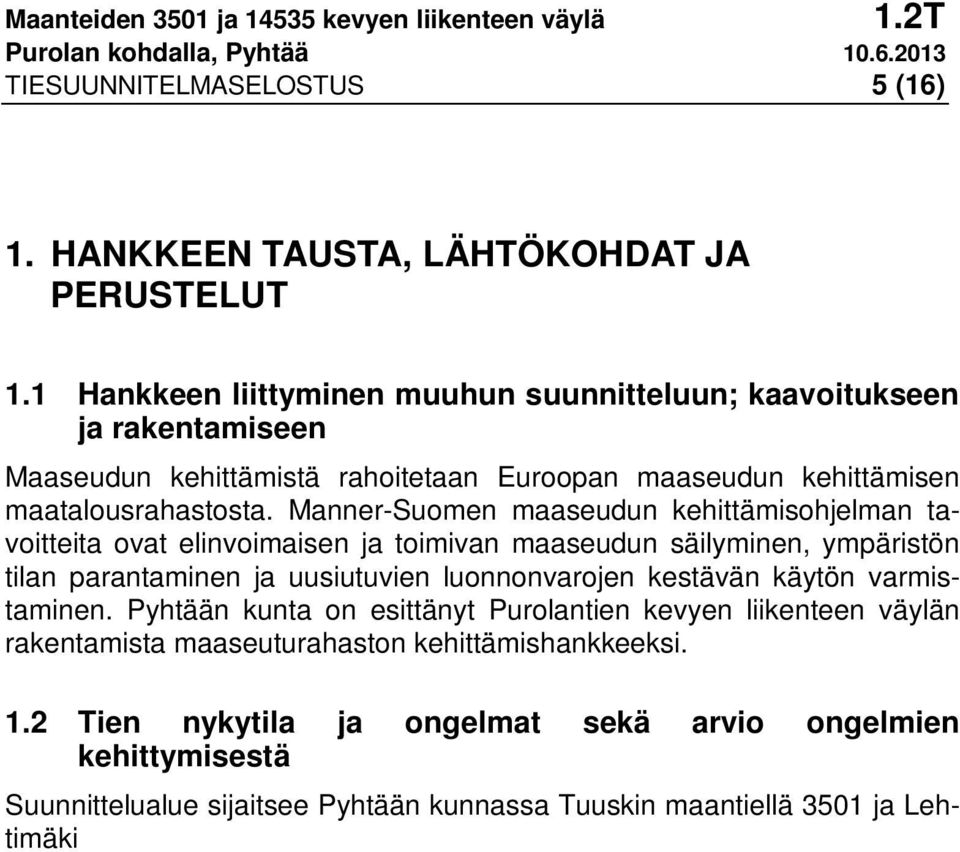 Maanteiden 3501 ja 14535 kevyen liikenteen väylä 1.2T
Purolan kohdalla, Pyhtää 10.6.2013
TIESUUNNITELMASELOSTUS 5 (16)

1. HANKKEEN TAUSTA, LÄHTÖKOHDAT JA PERUSTELUT

1.1 Hankkeen liittyminen muuhun suunnitteluun; kaavoitukseen ja rakentamiseen

Maaseudun kehittämistä rahoitetaan Euroopan maaseudun kehittämisen maatalousrahastosta. Manner-Suomen maaseudun kehittämisohjelman tavoitteita ovat elinvoimaisen ja toimivan maaseudun säilyminen, ympäristön tilan parantaminen ja uusiutuvien luonnonvarojen kestävän käytön varmistaminen. Pyhtään kunta on esittänyt Purolantien kevyen liikenteen väylän rakentamista maaseuturahaston kehittämishankkeeksi.

1.2 Tien nykytila ja ongelmat sekä arvio ongelmien kehittymisestä

Suunnittelualue sijaitsee Pyhtään kunnassa Tuuskin maantiellä 3501 ja Lehtimäki